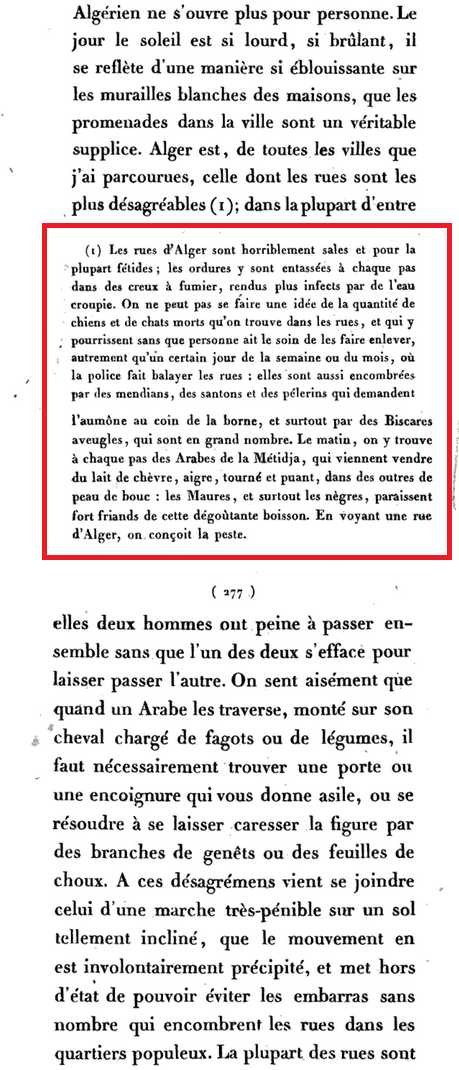 Algérien ne s'ouvre plus pour personne. Le jour le soleil est si lourd, si brûlant, il se reflète d'une manière si éblouissante sur les murailles blanches des maisons, que les promenades dans la ville sont un véritable supplice. Alger est, de toutes les villes que j'ai parcourues, celle dont les rues sont les plus désagréables (1); dans la plupart d'entre

(1) Les rues d'Alger sont horriblement sales et pour la plupart fétides; les ordures y sont entassées à chaque pas dans des creux à fumier, rendus plus infects par de l'eau croupie. On ne peut pas se faire une idée de la quantité de chiens et de chats morts qu'on trouve dans les rues, et qui y pourrissent sans que personne ait le soin de les faire enlever, autrement qu'un certain jour de la semaine ou du mois, où la police fait balayer les rues : elles sont aussi encombrées par des mendians, des santons et des pélerins qui demandent

l'aumône au coin de la borne, et surtout par des Biscares aveugles, qui sont en grand nombre. Le matin, on y trouve à chaque pas des Arabes de la Métidja, qui viennent vendre du lait de chèvre, aigre, tourné et puant, dans des outres de peau de bouc : les Maures, et surtout les nègres, paraissent fort friands de cette dégoûtante boisson. En voyant une rue d'Alger, on conçoit la peste.

( 277 )

elles deux hommes ont peine à passer ensemble sans que l'un des deux s'efface pour laisser passer l'autre. On sent aisément que quand un Arabe les traverse, monté sur son cheval chargé de fagots ou de légumes, il faut nécessairement trouver une porte ou une encoignure qui vous donne asile, ou se résoudre à se laisser caresser la figure par des branches de genêts ou des feuilles de choux. A ces désagrémens vient se joindre celui d'une marche très-pénible sur un sol tellement incliné, que le mouvement en est involontairement précipité, et met hors d'état de pouvoir éviter les embarras sans nombre qui encombrent les rues dans les quartiers populeux. La plupart des rues sont